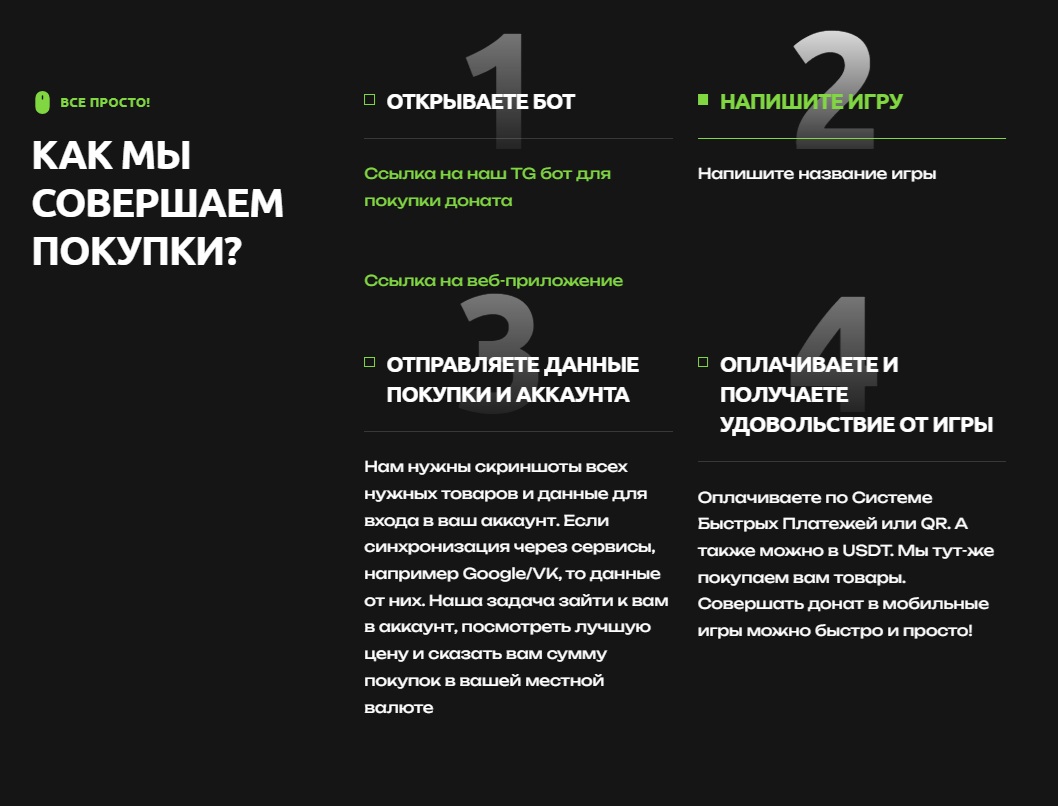 ВСЕ ПРОСТО!

КАК МЫ СОВЕРШАЕМ ПОКУПКИ?

1

ОТКРЫВАЕТЕ БОТ

Ссылка на наш TG бот для покупки доната

Ссылка на веб-приложение

2

НАПИШИТЕ ИГРУ

Напишите название игры

3

ОТПРАВЛЯЕТЕ ДАННЫЕ ПОКУПКИ И АККАУНТА

Нам нужны скриншоты всех нужных товаров и данные для входа в ваш аккаунт. Если синхронизация через сервисы, например Google/VK, то данные от них. Наша задача зайти к вам в аккаунт, посмотреть лучшую цену и сказать вам сумму покупок в вашей местной валюте

4

ОПЛАЧИВАЕТЕ И ПОЛУЧАЕТЕ УДОВОЛЬСТВИЕ ОТ ИГРЫ

Оплачиваете по Системе Быстрых Платежей или QR. А также можно в USDT. Мы тут-же покупаем вам товары. Совершать донат в мобильные игры можно быстро и просто!